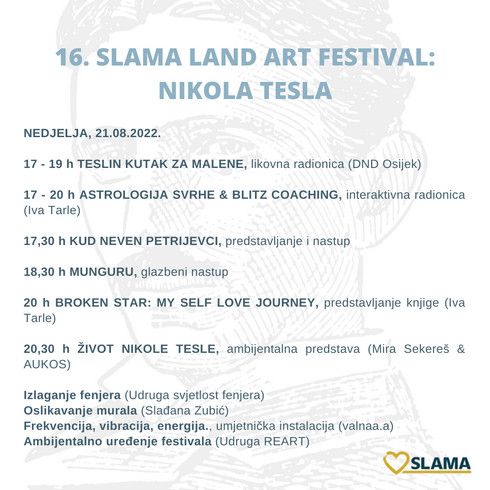 16. SLAMA LAND ART FESTIVAL: NIKOLA TESLA

NEDJELJA, 21.08.2022.

17 - 19 h TESLIN KUTAK ZA MALENE, likovna radionica (DND Osijek)

17 - 20 h ASTROLOGIJA SVRHE & BLITZ COACHING, interaktivna radionica (Iva Tarle)

17,30 h KUD NEVEN PETRIJEVCI, predstavljanje i nastup

18,30 h MUNGURU, glazbeni nastup

20 h BROKEN STAR: MY SELF LOVE JOURNEY, predstavljanje knjige (Iva Tarle)

20,30 h ŽIVOT NIKOLE TESLE, ambijentalna predstava (Mira Sekereš & AUKOS)

Izlaganje fenjera (Udruga svjetlost fenjera)
Oslikavanje murala (Slađana Zubić)
Frekvencija, vibracija, energija., umjetnička instalacija (valnaa.a)
Ambijentalno uređenje festivala (Udruga REART)

SLAMA